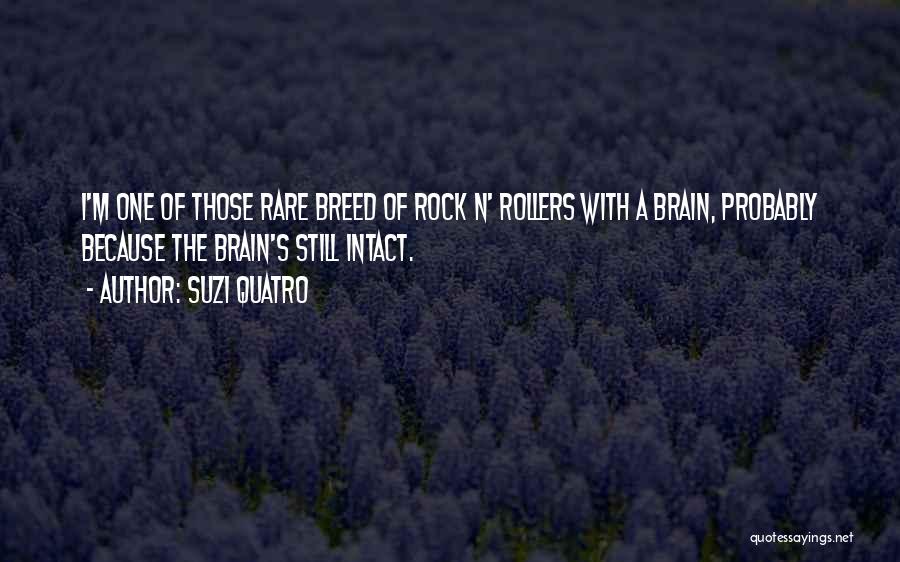 I'M ONE OF THOSE RARE BREED OF ROCK N' ROLLERS WITH A BRAIN, PROBABLY BECAUSE THE BRAIN'S STILL INTACT.

- AUTHOR: SUZI QUATRO

quotessayings.net